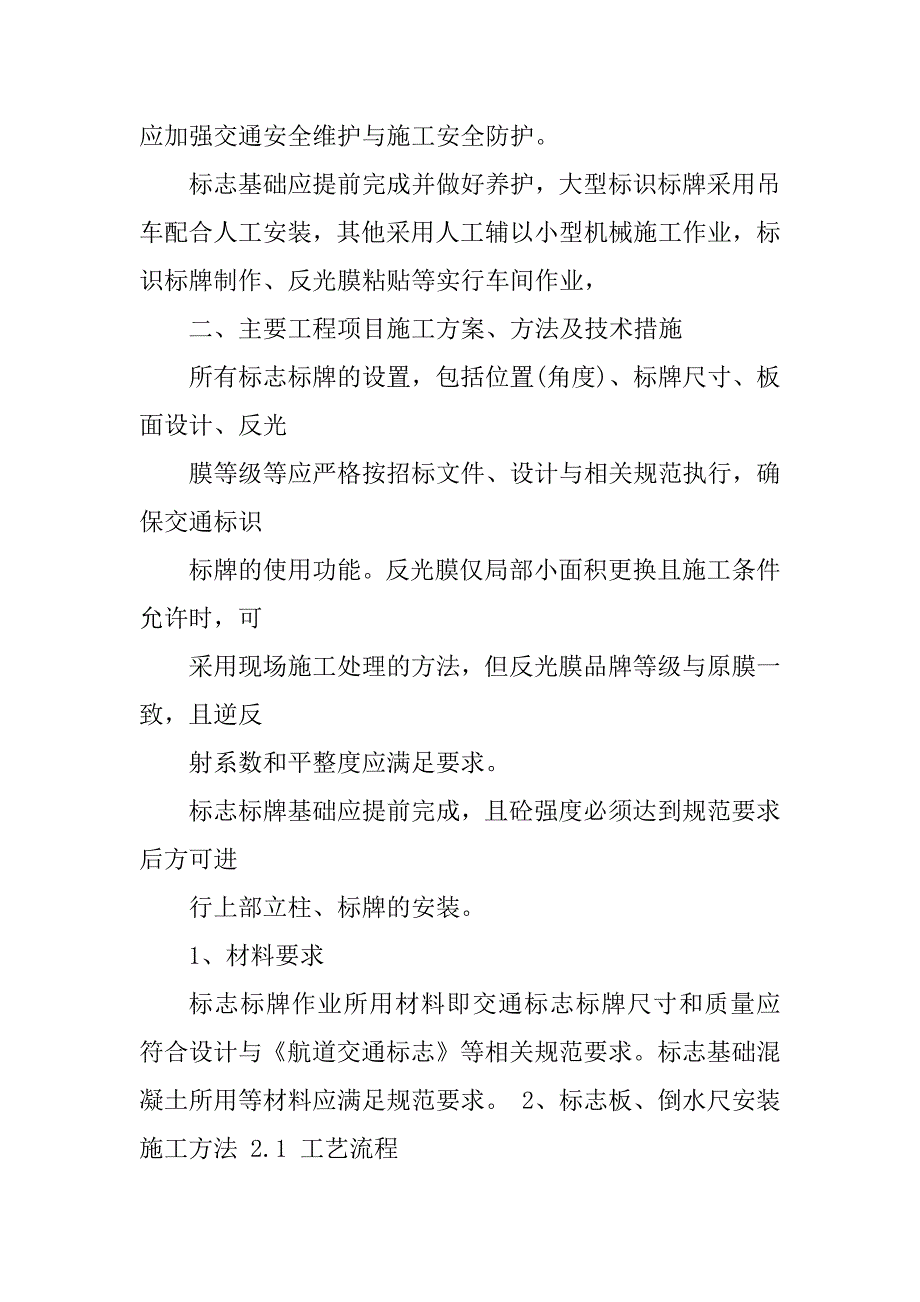 应加强交通安全维护与施工安全防护。

标志基础应提前完成并做好养护，大型标识标牌采用吊车配合人工安装，其他采用人工辅以小型机械施工作业，标识标牌制作、反光膜粘贴等实行车间作业，

二、主要工程项目施工方案、方法及技术措施

所有标志标牌的设置，包括位置(角度)、标牌尺寸、板面设计、反光

膜等级等应严格按招标文件、设计与相关规范执行，确保交通标识

标牌的使用功能。反光膜仅局部小面积更换且施工条件允许时，可

采用现场施工处理的方法，但反光膜品牌等级与原膜一致，且逆反

射系数和平整度应满足要求。

标志标牌基础应提前完成，且砼强度必须达到规范要求后方可进

行上部立柱、标牌的安装。

1、材料要求

标志标牌作业所用材料即交通标志标牌尺寸和质量应符合设计与《航道交通标志》等相关规范要求。标志基础混凝土所用等材料应满足规范要求。 2、标志板、倒水尺安装施工方法 2.1 工艺流程